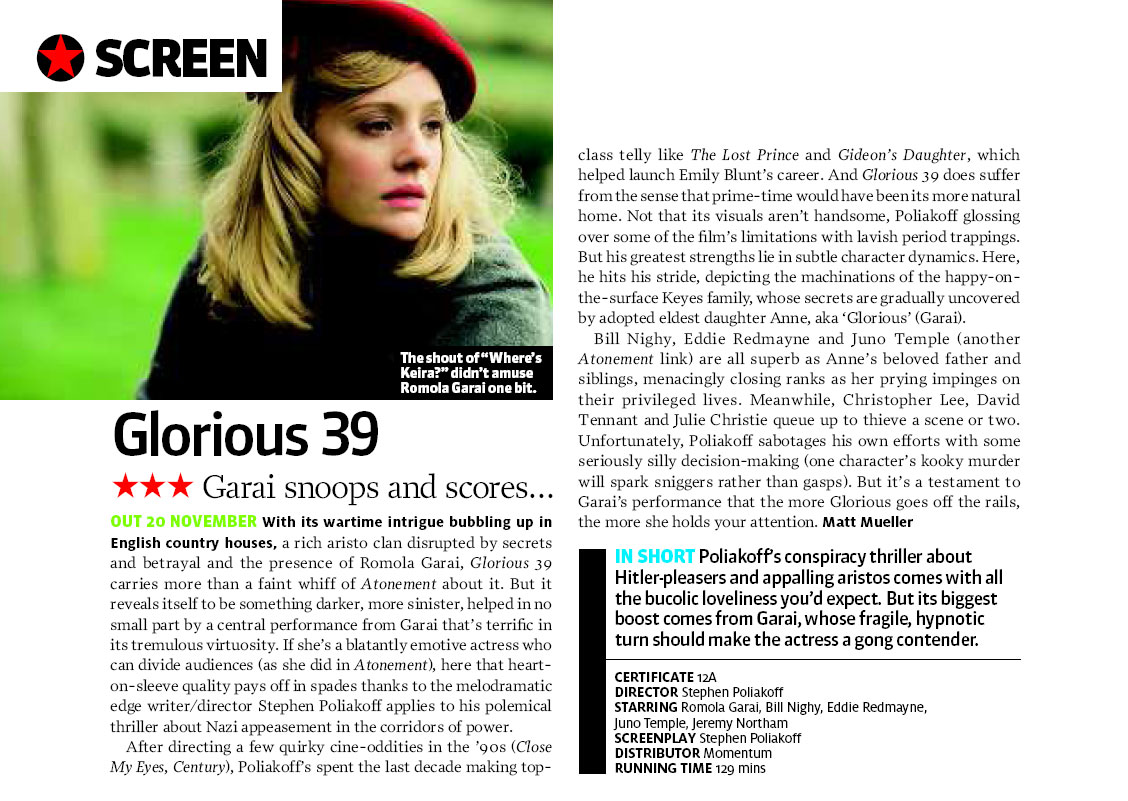 SCREEN

The shout of "Where's Keira?" didn't amuse Romola Garai one bit.

Glorious 39

★★★ Garai snoops and scores...

OUT 20 NOVEMBER With its wartime intrigue bubbling up in English country houses, a rich aristo clan disrupted by secrets and betrayal and the presence of Romola Garai, Glorious 39 carries more than a faint whiff of Atonement about it. But it reveals itself to be something darker, more sinister, helped in no small part by a central performance from Garai that's terrific in its tremulous virtuosity. If she's a blatantly emotive actress who can divide audiences (as she did in Atonement), here that heart-on-sleeve quality pays off in spades thanks to the melodramatic edge writer/director Stephen Poliakoff applies to his polemical thriller about Nazi appeasement in the corridors of power.

After directing a few quirky cine-oddities in the '90s (Close My Eyes, Century), Poliakoff's spent the last decade making top-class telly like The Lost Prince and Gideon's Daughter, which helped launch Emily Blunt's career. And Glorious 39 does suffer from the sense that prime-time would have been its more natural home. Not that its visuals aren't handsome, Poliakoff glossing over some of the film's limitations with lavish period trappings. But his greatest strengths lie in subtle character dynamics. Here, he hits his stride, depicting the machinations of the happy-on-the-surface Keyes family, whose secrets are gradually uncovered by adopted eldest daughter Anne, aka 'Glorious' (Garai).

Bill Nighy, Eddie Redmayne and Juno Temple (another Atonement link) are all superb as Anne's beloved father and siblings, menacingly closing ranks as her prying impinges on their privileged lives. Meanwhile, Christopher Lee, David Tennant and Julie Christie queue up to thieve a scene or two. Unfortunately, Poliakoff sabotages his own efforts with some seriously silly decision-making (one character's kooky murder will spark sniggers rather than gasps). But it's a testament to Garai's performance that the more Glorious goes off the rails, the more she holds your attention. Matt Mueller

IN SHORT Poliakoff's conspiracy thriller about Hitler-pleasers and appalling aristos comes with all the bucolic loveliness you'd expect. But its biggest boost comes from Garai, whose fragile, hypnotic turn should make the actress a gong contender.

CERTIFICATE 12A
DIRECTOR Stephen Poliakoff
STARRING Romola Garai, Bill Nighy, Eddie Redmayne, Juno Temple, Jeremy Northam
SCREENPLAY Stephen Poliakoff
DISTRIBUTOR Momentum
RUNNING TIME 129 mins